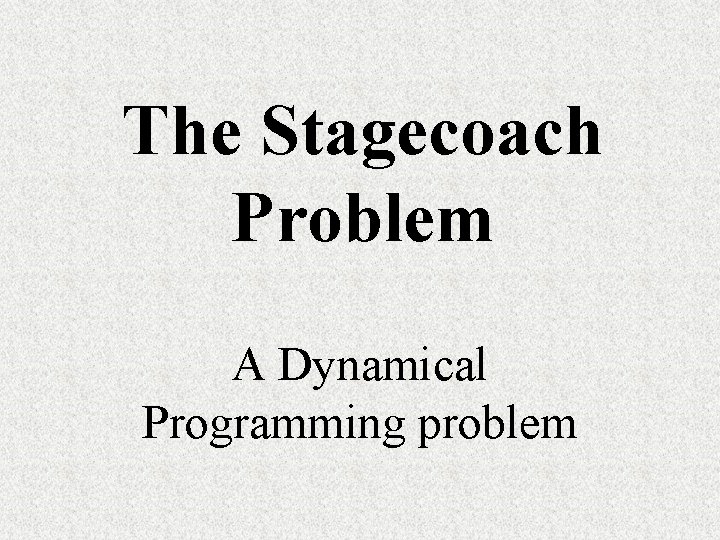 The Stagecoach Problem

A Dynamical Programming problem